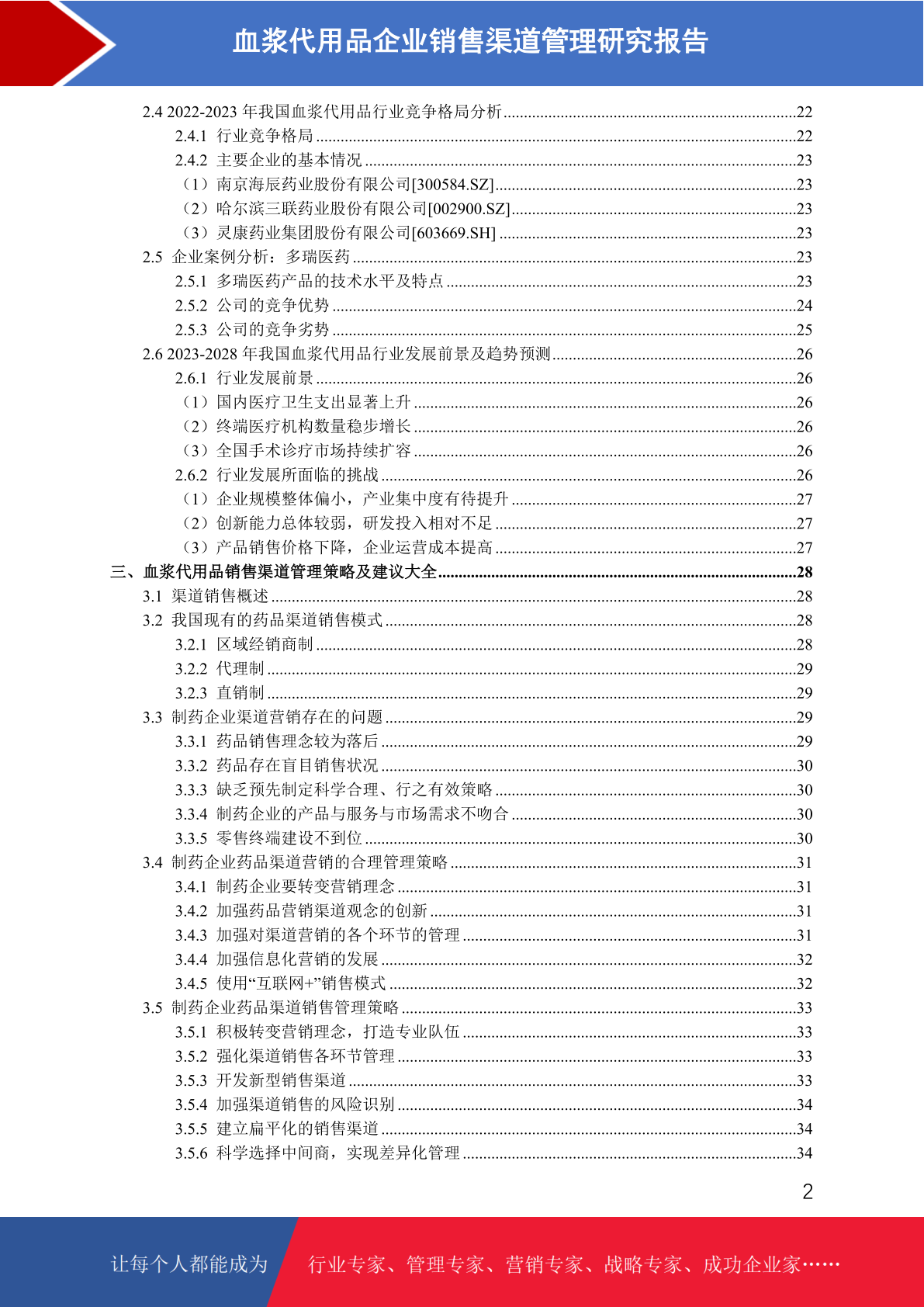 血浆代用品企业销售渠道管理研究报告

2.4 2022-2023 年我国血浆代用品行业竞争格局分析......22
2.4.1 行业竞争格局......22
2.4.2 主要企业的基本情况......23
（1）南京海辰药业股份有限公司[300584.SZ]......23
（2）哈尔滨三联药业股份有限公司[002900.SZ]......23
（3）灵康药业集团股份有限公司[603669.SH]......23
2.5 企业案例分析：多瑞医药......23
2.5.1 多瑞医药产品的技术水平及特点......23
2.5.2 公司的竞争优势......24
2.5.3 公司的竞争劣势......25
2.6 2023-2028 年我国血浆代用品行业发展前景及趋势预测......26
2.6.1 行业发展前景......26
（1）国内医疗卫生支出显著上升......26
（2）终端医疗机构数量稳步增长......26
（3）全国手术诊疗市场持续扩容......26
2.6.2 行业发展所面临的挑战......26
（1）企业规模整体偏小，产业集中度有待提升......27
（2）创新能力总体较弱，研发投入相对不足......27
（3）产品销售价格下降，企业运营成本提高......27
三、血浆代用品销售渠道管理策略及建议大全......28
3.1 渠道销售概述......28
3.2 我国现有的药品渠道销售模式......28
3.2.1 区域经销商制......28
3.2.2 代理制......29
3.2.3 直销制......29
3.3 制药企业渠道营销存在的问题......29
3.3.1 药品销售理念较为落后......29
3.3.2 药品存在盲目销售状况......30
3.3.3 缺乏预先制定科学合理、行之有效策略......30
3.3.4 制药企业的产品与服务与市场需求不吻合......30
3.3.5 零售终端建设不到位......30
3.4 制药企业药品渠道营销的合理管理策略......31
3.4.1 制药企业要转变营销理念......31
3.4.2 加强药品营销渠道观念的创新......31
3.4.3 加强对渠道营销的各个环节的管理......31
3.4.4 加强信息化营销的发展......32
3.4.5 使用“互联网+”销售模式......32
3.5 制药企业药品渠道销售管理策略......33
3.5.1 积极转变营销理念，打造专业队伍......33
3.5.2 强化渠道销售各环节管理......33
3.5.3 开发新型销售渠道......33
3.5.4 加强渠道销售的风险识别......34
3.5.5 建立扁平化的销售渠道......34
3.5.6 科学选择中间商，实现差异化管理......34

2

让每个人都能成为 行业专家、管理专家、营销专家、战略专家、成功企业家……